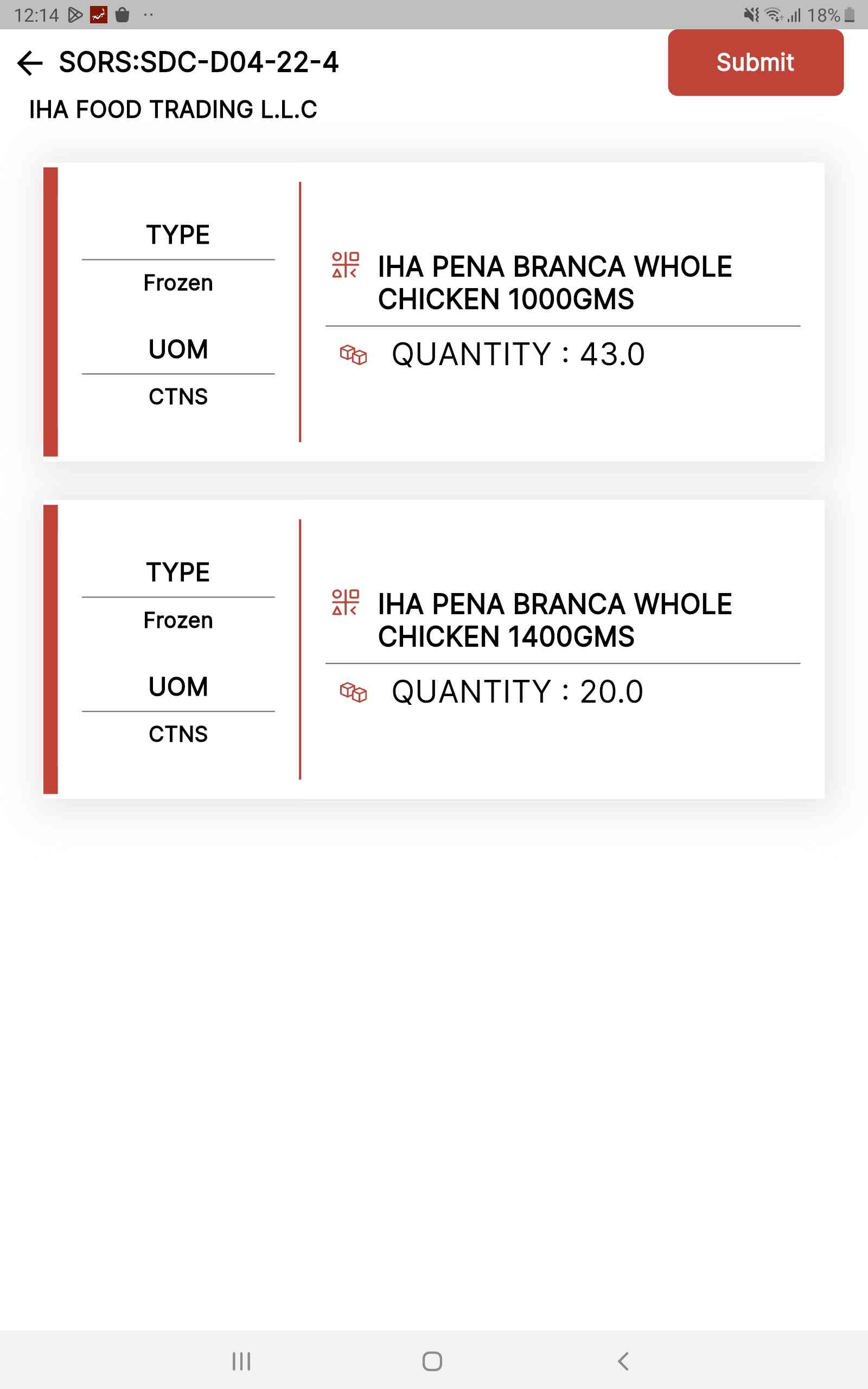 12:14 ·· 18%

SORS:SDC-D04-22-4
Submit
IHA FOOD TRADING L.L.C

TYPE
Frozen
UOM
CTNS

IHA PENA BRANCA WHOLE CHICKEN 1000GMS
QUANTITY : 43.0

TYPE
Frozen
UOM
CTNS

IHA PENA BRANCA WHOLE CHICKEN 1400GMS
QUANTITY : 20.0